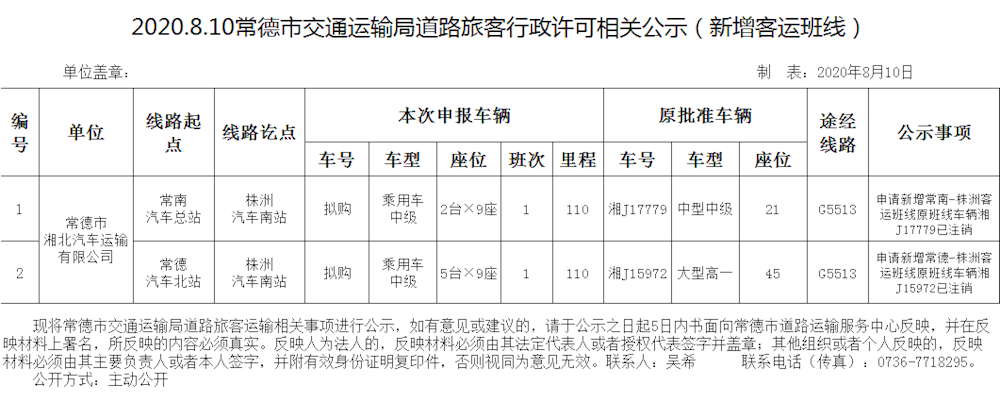 2020.8.10常德市交通运输局道路旅客行政许可相关公示（新增客运班线）

单位盖章：

制 表：2020年8月10日

| 编号 | 单位 | 线路起点 | 线路讫点 | 本次申报车辆 | | | | | 原批准车辆 | | | 途经线路 | 公示事项 |
|---|---|---|---|---|---|---|---|---|---|---|---|---|---|
| | | | | 车号 | 车型 | 座位 | 班次 | 里程 | 车号 | 车型 | 座位 | | |
| 1 | 常德市湘北汽车运输有限公司 | 常南汽车总站 | 株洲汽车南站 | 拟购 | 乘用车中级 | 2台×9座 | 1 | 110 | 湘J17779 | 中型中级 | 21 | G5513 | 申请新增常南-株洲客运班线原班线车辆湘J17779已注销 |
| 2 | | 常德汽车北站 | 株洲汽车南站 | 拟购 | 乘用车中级 | 5台×9座 | 1 | 110 | 湘J15972 | 大型高一 | 45 | G5513 | 申请新增常德-株洲客运班线原班线车辆湘J15972已注销 |

现将常德市交通运输局道路旅客运输相关事项进行公示，如有意见或建议的，请于公示之日起5日内书面向常德市道路运输服务中心反映，并在反映材料上署名，所反映的内容必须真实。反映人为法人的，反映材料必须由其法定代表人或者授权代表签字并盖章；其他组织或者个人反映的，反映材料必须由其主要负责人或者本人签字，并附有效身份证明复印件，否则视同为意见无效。联系人：吴希 联系电话（传真）：0736-7718295。

公开方式：主动公开